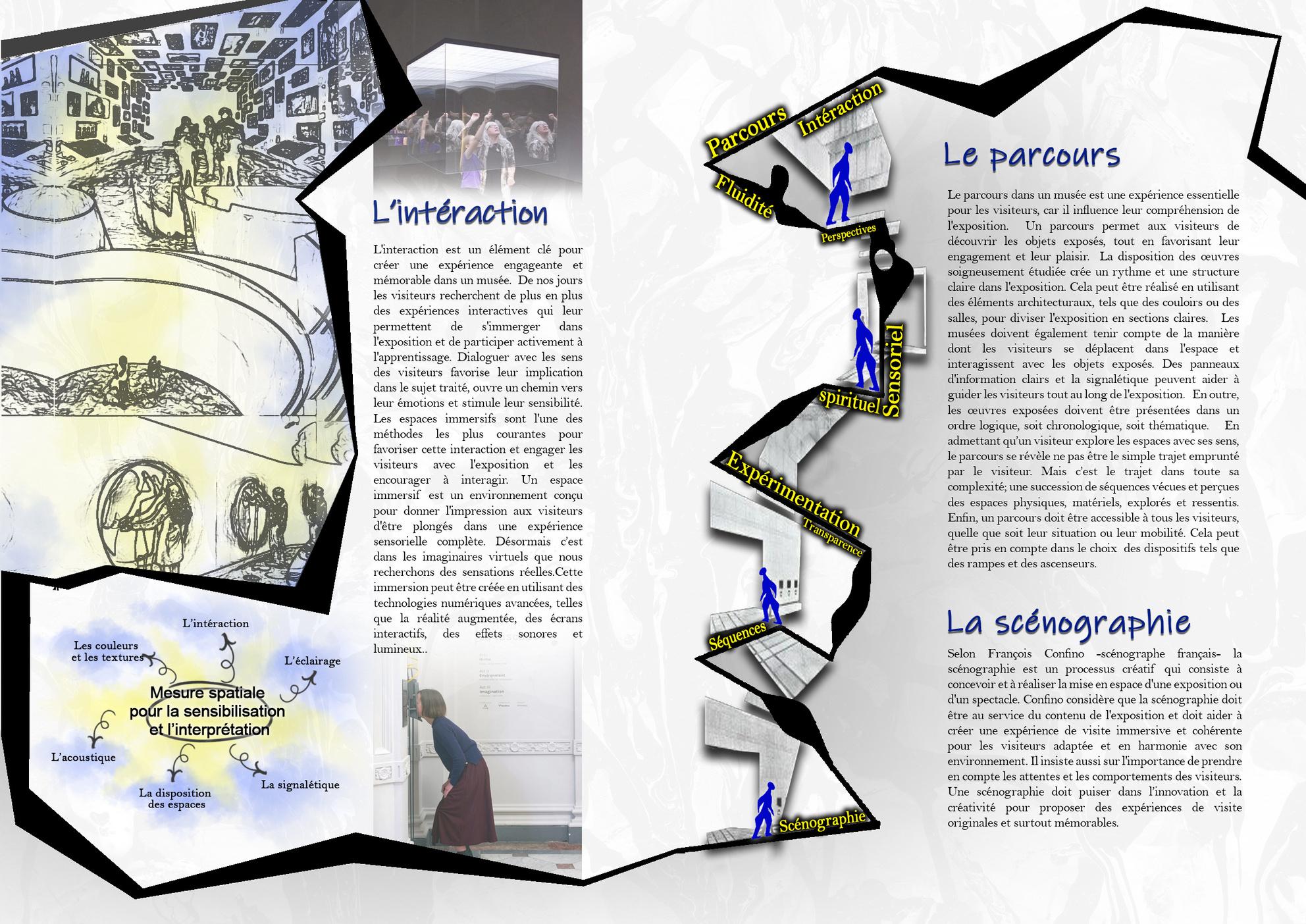 L'intéraction

L'interaction est un élément clé pour créer une expérience engageante et mémorable dans un musée. De nos jours les visiteurs recherchent de plus en plus des expériences interactives qui leur permettent de s'immerger dans l'exposition et de participer activement à l'apprentissage. Dialoguer avec les sens des visiteurs favorise leur implication dans le sujet traité, ouvre un chemin vers leur émotions et stimule leur sensibilité. Les espaces immersifs sont l'une des méthodes les plus courantes pour favoriser cette interaction et engager les visiteurs avec l'exposition et les encourager à interagir. Un espace immersif est un environnement conçu pour donner l'impression aux visiteurs d'être plongés dans une expérience sensorielle complète. Désormais c'est dans les imaginaires virtuels que nous recherchons des sensations réelles.Cette immersion peut être créée en utilisant des technologies numériques avancées, telles que la réalité augmentée, des écrans interactifs, des effets sonores et lumineux..

L'intéraction
Les couleurs et les textures
L'éclairage
Mesure spatiale pour la sensibilisation et l'interprétation
L'acoustique
La disposition des espaces
La signalétique

Parcours
Intéraction
Fluidité
Perspectives
Sensoriel
spirituel
Expérimentation
Transparence
Séquences
Scénographie

Le parcours

Le parcours dans un musée est une expérience essentielle pour les visiteurs, car il influence leur compréhension de l'exposition. Un parcours permet aux visiteurs de découvrir les objets exposés, tout en favorisant leur engagement et leur plaisir. La disposition des œuvres soigneusement étudiée crée un rythme et une structure claire dans l'exposition. Cela peut être réalisé en utilisant des éléments architecturaux, tels que des couloirs ou des salles, pour diviser l'exposition en sections claires. Les musées doivent également tenir compte de la manière dont les visiteurs se déplacent dans l'espace et interagissent avec les objets exposés. Des panneaux d'information clairs et la signalétique peuvent aider à guider les visiteurs tout au long de l'exposition. En outre, les œuvres exposées doivent être présentées dans un ordre logique, soit chronologique, soit thématique. En admettant qu'un visiteur explore les espaces avec ses sens, le parcours se révèle ne pas être le simple trajet emprunté par le visiteur. Mais c'est le trajet dans toute sa complexité; une succession de séquences vécues et perçues des espaces physiques, matériels, explorés et ressentis. Enfin, un parcours doit être accessible à tous les visiteurs, quelle que soit leur situation ou leur mobilité. Cela peut être pris en compte dans le choix des dispositifs tels que des rampes et des ascenseurs.

La scénographie

Selon François Confino -scénographe français- la scénographie est un processus créatif qui consiste à concevoir et à réaliser la mise en espace d'une exposition ou d'un spectacle. Confino considère que la scénographie doit être au service du contenu de l'exposition et doit aider à créer une expérience de visite immersive et cohérente pour les visiteurs adaptée et en harmonie avec son environnement. Il insiste aussi sur l'importance de prendre en compte les attentes et les comportements des visiteurs. Une scénographie doit puiser dans l'innovation et la créativité pour proposer des expériences de visite originales et surtout mémorables.